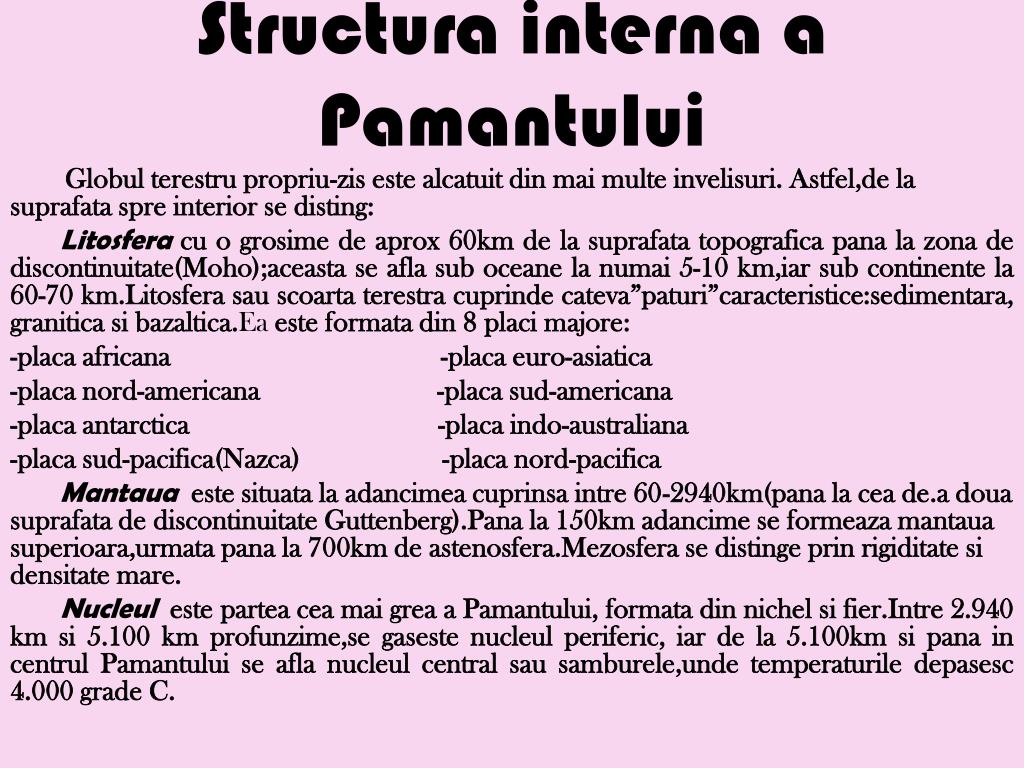 Structura interna a Pamantului

Globul terestru propriu-zis este alcatuit din mai multe invelisuri. Astfel,de la suprafata spre interior se disting:

Litosfera cu o grosime de aprox 60km de la suprafata topografica pana la zona de discontinuitate(Moho);aceasta se afla sub oceane la numai 5-10 km,iar sub continente la 60-70 km.Litosfera sau scoarta terestra cuprinde cateva”paturi”caracteristice:sedimentara, granitica si bazaltica.Ea este formata din 8 placi majore:

-placa africana -placa euro-asiatica
-placa nord-americana -placa sud-americana
-placa antarctica -placa indo-australiana
-placa sud-pacifica(Nazca) -placa nord-pacifica

Mantaua este situata la adancimea cuprinsa intre 60-2940km(pana la cea de.a doua suprafata de discontinuitate Guttenberg).Pana la 150km adancime se formeaza mantaua superioara,urmata pana la 700km de astenosfera.Mezosfera se distinge prin rigiditate si densitate mare.

Nucleul este partea cea mai grea a Pamantului, formata din nichel si fier.Intre 2.940 km si 5.100 km profunzime,se gaseste nucleul periferic, iar de la 5.100km si pana in centrul Pamantului se afla nucleul central sau samburele,unde temperaturile depasesc 4.000 grade C.